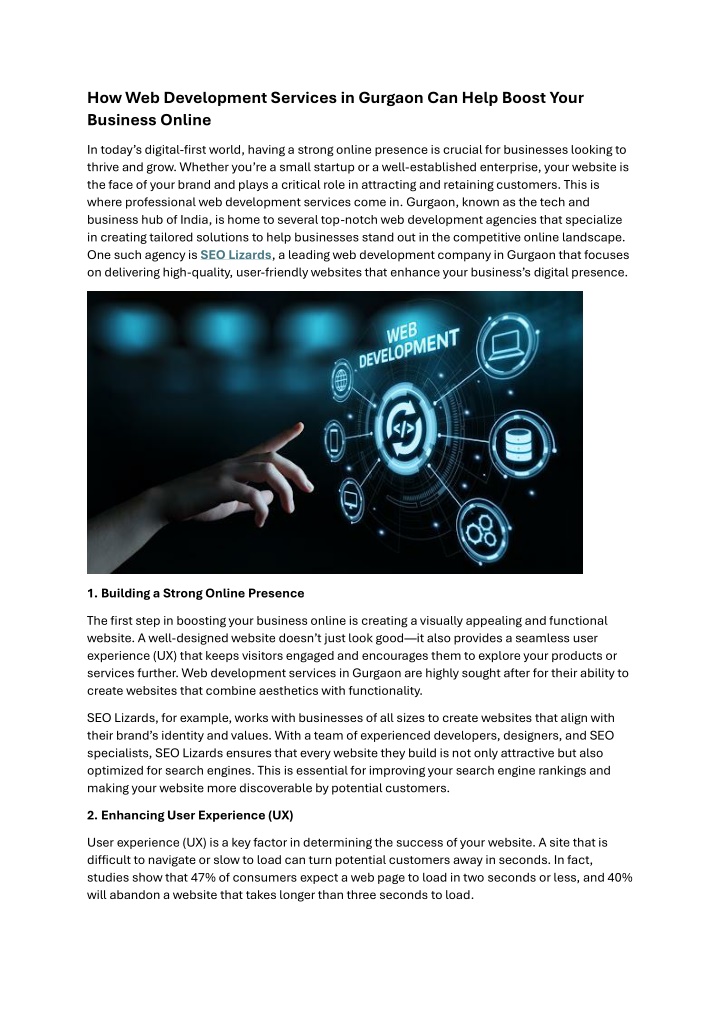 How Web Development Services in Gurgaon Can Help Boost Your Business Online

In today's digital-first world, having a strong online presence is crucial for businesses looking to thrive and grow. Whether you're a small startup or a well-established enterprise, your website is the face of your brand and plays a critical role in attracting and retaining customers. This is where professional web development services come in. Gurgaon, known as the tech and business hub of India, is home to several top-notch web development agencies that specialize in creating tailored solutions to help businesses stand out in the competitive online landscape. One such agency is SEO Lizards, a leading web development company in Gurgaon that focuses on delivering high-quality, user-friendly websites that enhance your business's digital presence.

WEB DEVELOPMENT

1. Building a Strong Online Presence

The first step in boosting your business online is creating a visually appealing and functional website. A well-designed website doesn't just look good—it also provides a seamless user experience (UX) that keeps visitors engaged and encourages them to explore your products or services further. Web development services in Gurgaon are highly sought after for their ability to create websites that combine aesthetics with functionality.

SEO Lizards, for example, works with businesses of all sizes to create websites that align with their brand's identity and values. With a team of experienced developers, designers, and SEO specialists, SEO Lizards ensures that every website they build is not only attractive but also optimized for search engines. This is essential for improving your search engine rankings and making your website more discoverable by potential customers.

2. Enhancing User Experience (UX)

User experience (UX) is a key factor in determining the success of your website. A site that is difficult to navigate or slow to load can turn potential customers away in seconds. In fact, studies show that 47% of consumers expect a web page to load in two seconds or less, and 40% will abandon a website that takes longer than three seconds to load.